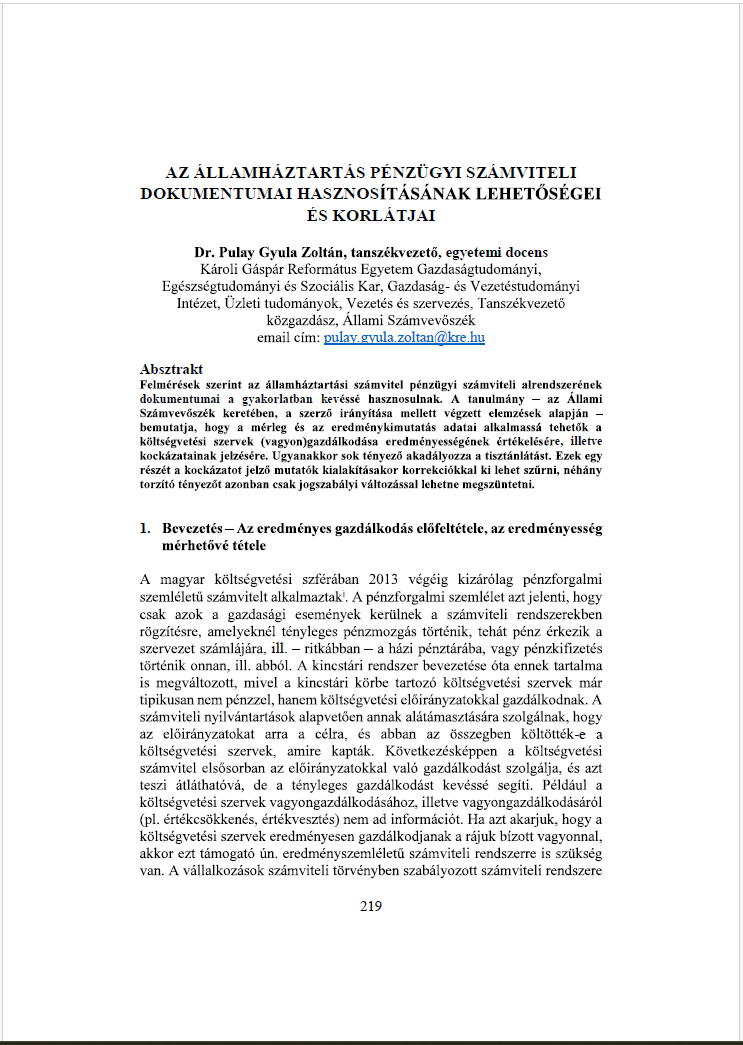 AZ ÁLLAMHÁZTARTÁS PÉNZÜGYI SZÁMVITELI DOKUMENTUMAI HASZNOSÍTÁSÁNAK LEHETŐSÉGEI ÉS KORLÁTJAI

Dr. Pulay Gyula Zoltán, tanszékvezető, egyetemi docens
Károli Gáspár Református Egyetem Gazdaságtudományi, Egészségtudományi és Szociális Kar, Gazdaság- és Vezetéstudományi Intézet, Üzleti tudományok, Vezetés és szervezés, Tanszékvezető
közgazdász, Állami Számvevőszék
email cím: pulay.gyula.zoltan@kre.hu

Absztrakt
Felmérések szerint az államháztartási számvitel pénzügyi számviteli alrendszerének dokumentumai a gyakorlatban kevéssé hasznosulnak. A tanulmány – az Állami Számvevőszék keretében, a szerző irányítása mellett végzett elemzések alapján – bemutatja, hogy a mérleg és az eredménykimutatás adatai alkalmassá tehetők a költségvetési szervek (vagyon)gazdálkodása eredményességének értékelésére, illetve kockázatainak jelzésére. Ugyanakkor sok tényező akadályozza a tisztánlátást. Ezek egy részét a kockázatot jelző mutatók kialakításakor korrekciókkal ki lehet szűrni, néhány torzító tényezőt azonban csak jogszabályi változással lehetne megszüntetni.

1. Bevezetés – Az eredményes gazdálkodás előfeltétele, az eredményesség mérhetővé tétele

A magyar költségvetési szférában 2013 végéig kizárólag pénzforgalmi szemléletű számvitelt alkalmaztak$^{i}$. A pénzforgalmi szemlélet azt jelenti, hogy csak azok a gazdasági események kerülnek a számviteli rendszerekben rögzítésre, amelyeknél tényleges pénzmozgás történik, tehát pénz érkezik a szervezet számlájára, ill. – ritkábban – a házi pénztárába, vagy pénzkifizetés történik onnan, ill. abból. A kincstári rendszer bevezetése óta ennek tartalma is megváltozott, mivel a kincstári körbe tartozó költségvetési szervek már tipikusan nem pénzzel, hanem költségvetési előirányzatokkal gazdálkodnak. A számviteli nyilvántartások alapvetően annak alátámasztására szolgálnak, hogy az előirányzatokat arra a célra, és abban az összegben költötték-e a költségvetési szervek, amire kapták. Következésképpen a költségvetési számvitel elsősorban az előirányzatokkal való gazdálkodást szolgálja, és azt teszi átláthatóvá, de a tényleges gazdálkodást kevéssé segíti. Például a költségvetési szervek vagyongazdálkodásához, illetve vagyongazdálkodásáról (pl. értékcsökkenés, értékvesztés) nem ad információt. Ha azt akarjuk, hogy a költségvetési szervek eredményesen gazdálkodjanak a rájuk bízott vagyonnal, akkor ezt támogató ún. eredményszemléletű számviteli rendszerre is szükség van. A vállalkozások számviteli törvényben szabályozott számviteli rendszere

219